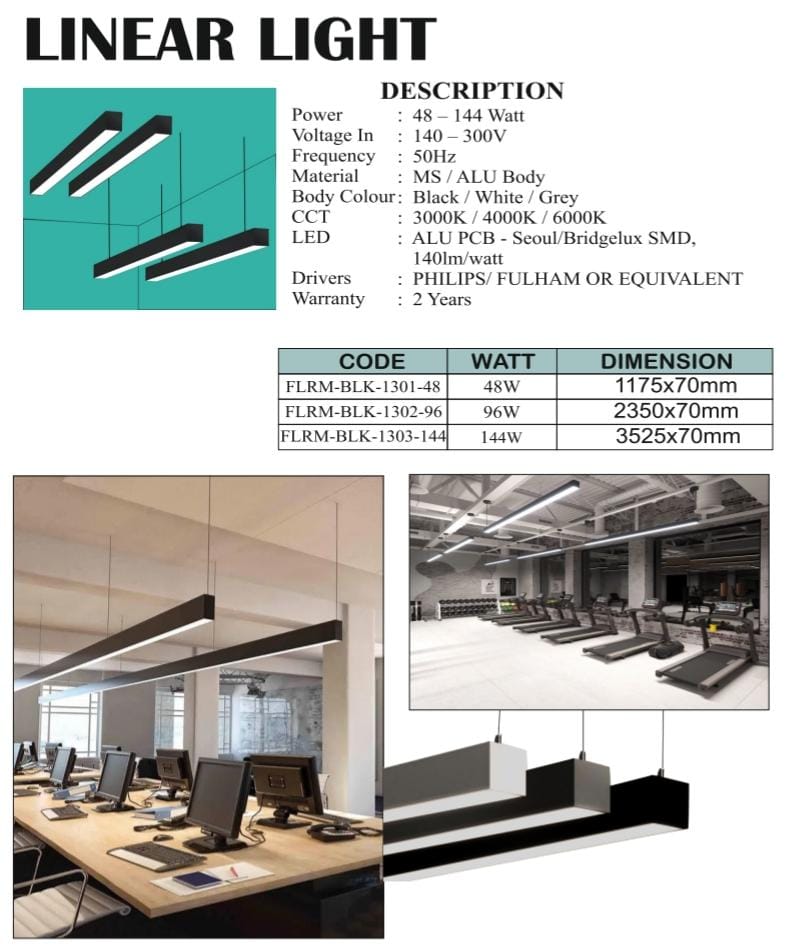 LINEAR LIGHT

DESCRIPTION

Power : 48 – 144 Watt
Voltage In : 140 – 300V
Frequency : 50Hz
Material : MS / ALU Body
Body Colour : Black / White / Grey
CCT : 3000K / 4000K / 6000K
LED : ALU PCB - Seoul/Bridgelux SMD, 140lm/watt
Drivers : PHILIPS/ FULHAM OR EQUIVALENT
Warranty : 2 Years

| CODE | WATT | DIMENSION |
|---|---|---|
| FLRM-BLK-1301-48 | 48W | 1175x70mm |
| FLRM-BLK-1302-96 | 96W | 2350x70mm |
| FLRM-BLK-1303-144 | 144W | 3525x70mm |